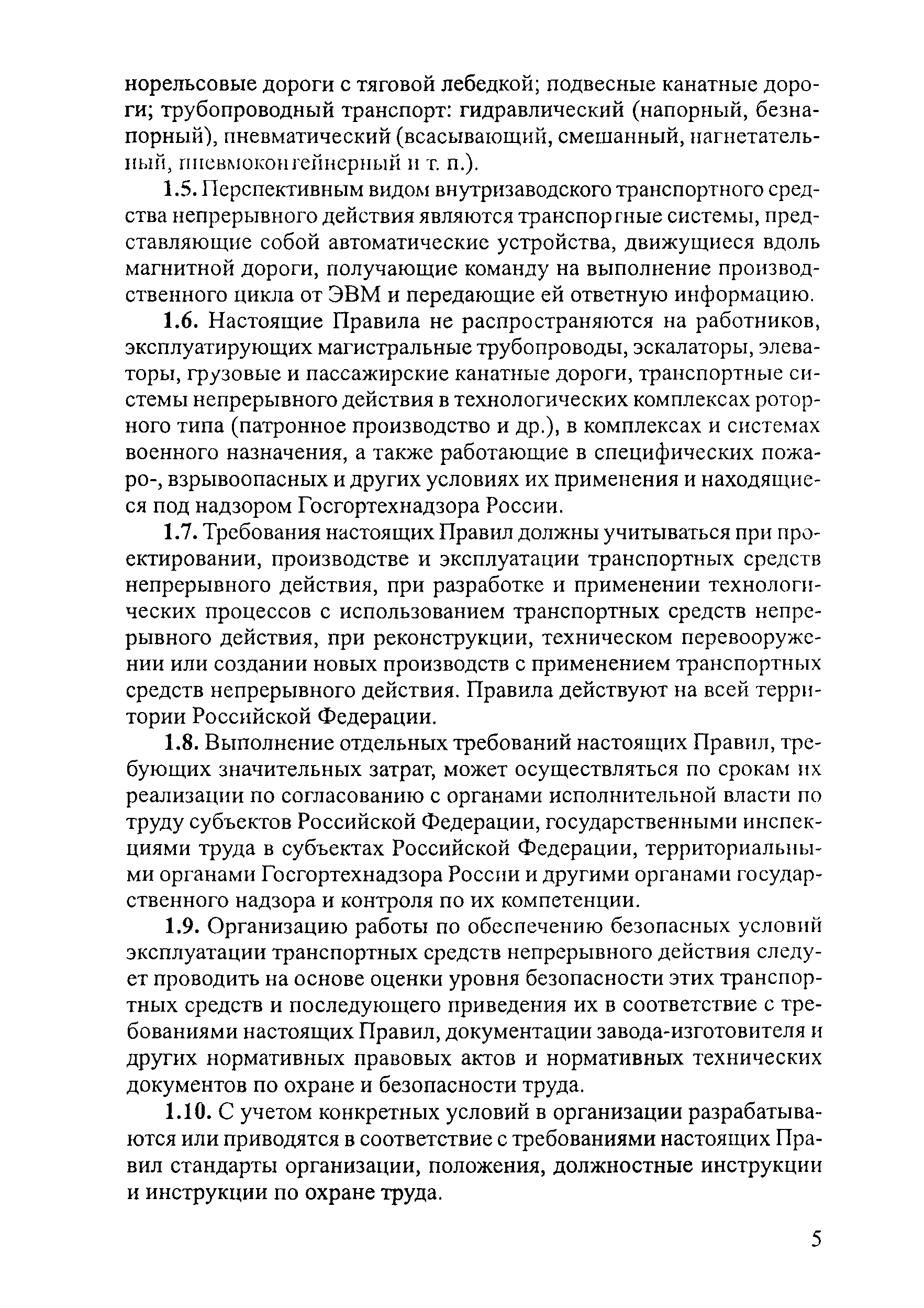 норельсовые дороги с тяговой лебедкой; подвесные канатные дороги; трубопроводный транспорт: гидравлический (напорный, безнапорный), пневматический (всасывающий, смешанный, нагнетательный, пневмоконтейнерный и т. п.).

1.5. Перспективным видом внутризаводского транспортного средства непрерывного действия являются транспортные системы, представляющие собой автоматические устройства, движущиеся вдоль магнитной дороги, получающие команду на выполнение производственного цикла от ЭВМ и передающие ей ответную информацию.

1.6. Настоящие Правила не распространяются на работников, эксплуатирующих магистральные трубопроводы, эскалаторы, элеваторы, грузовые и пассажирские канатные дороги, транспортные системы непрерывного действия в технологических комплексах роторного типа (патронное производство и др.), в комплексах и системах военного назначения, а также работающие в специфических пожаро-, взрывоопасных и других условиях их применения и находящиеся под надзором Госгортехнадзора России.

1.7. Требования настоящих Правил должны учитываться при проектировании, производстве и эксплуатации транспортных средств непрерывного действия, при разработке и применении технологических процессов с использованием транспортных средств непрерывного действия, при реконструкции, техническом перевооружении или создании новых производств с применением транспортных средств непрерывного действия. Правила действуют на всей территории Российской Федерации.

1.8. Выполнение отдельных требований настоящих Правил, требующих значительных затрат, может осуществляться по срокам их реализации по согласованию с органами исполнительной власти по труду субъектов Российской Федерации, государственными инспекциями труда в субъектах Российской Федерации, территориальными органами Госгортехнадзора России и другими органами государственного надзора и контроля по их компетенции.

1.9. Организацию работы по обеспечению безопасных условий эксплуатации транспортных средств непрерывного действия следует проводить на основе оценки уровня безопасности этих транспортных средств и последующего приведения их в соответствие с требованиями настоящих Правил, документации завода-изготовителя и других нормативных правовых актов и нормативных технических документов по охране и безопасности труда.

1.10. С учетом конкретных условий в организации разрабатываются или приводятся в соответствие с требованиями настоящих Правил стандарты организации, положения, должностные инструкции и инструкции по охране труда.

5